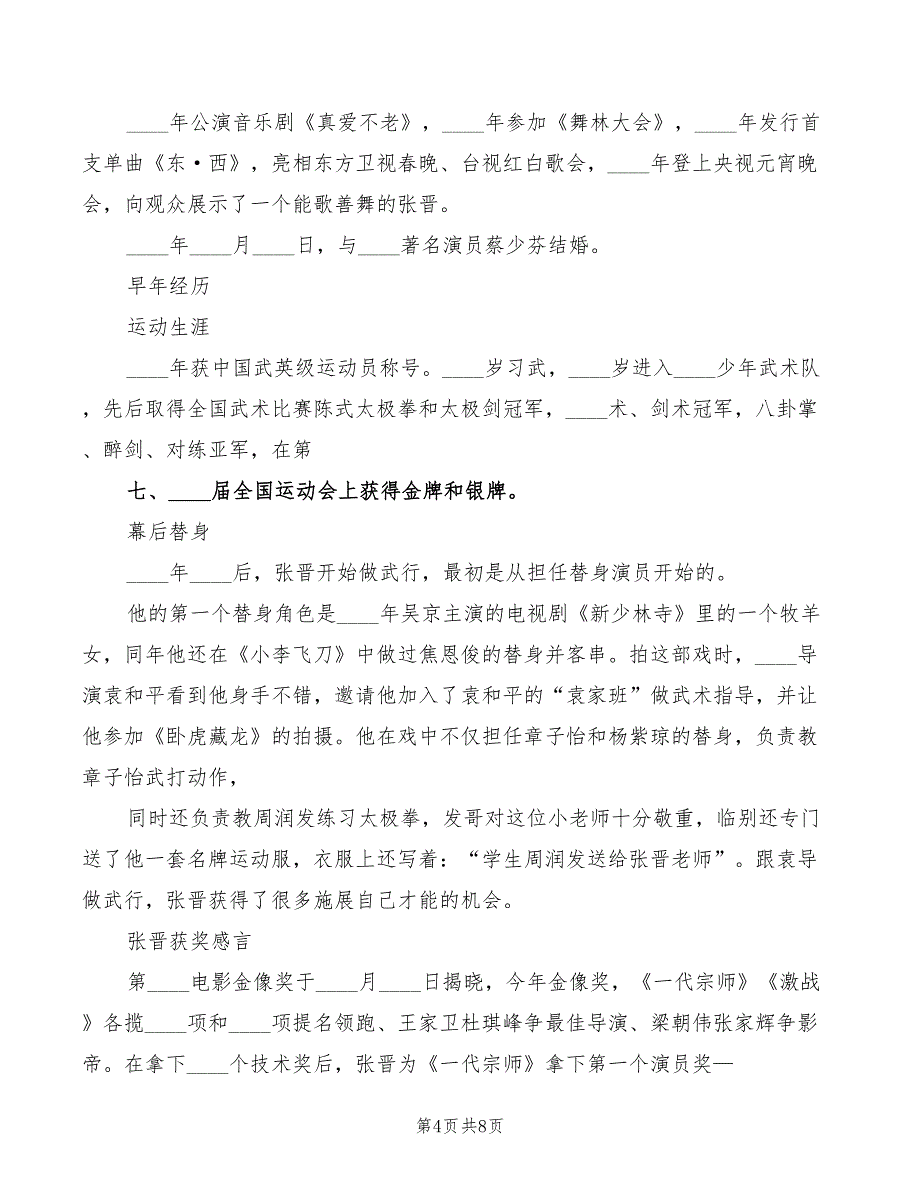 ____年公演音乐剧《真爱不老》，____年参加《舞林大会》，____年发行首支单曲《东·西》，亮相东方卫视春晚、台视红白歌会，____年登上央视元宵晚会，向观众展示了一个能歌善舞的张晋。

____年____月____日，与____著名演员蔡少芬结婚。

早年经历

运动生涯

____年获中国武英级运动员称号。____岁习武，____岁进入____少年武术队，先后取得全国武术比赛陈式太极拳和太极剑冠军，____术、剑术冠军，八卦掌、醉剑、对练亚军，在第

七、____届全国运动会上获得金牌和银牌。

幕后替身

____年____后，张晋开始做武行，最初是从担任替身演员开始的。

他的第一个替身角色是____年吴京主演的电视剧《新少林寺》里的一个牧羊女，同年他还在《小李飞刀》中做过焦恩俊的替身并客串。拍这部戏时，____导演袁和平看到他身手不错，邀请他加入了袁和平的“袁家班”做武术指导，并让他参加《卧虎藏龙》的拍摄。他在戏中不仅担任章子怡和杨紫琼的替身，负责教章子怡武打动作，

同时还负责教周润发练习太极拳，发哥对这位小老师十分敬重，临别还专门送了他一套名牌运动服，衣服上还写着：“学生周润发送给张晋老师”。跟袁导做武行，张晋获得了很多施展自己才能的机会。

张晋获奖感言

第____电影金像奖于____月____日揭晓，今年金像奖，《一代宗师》《激战》各揽____项和____项提名领跑、王家卫杜琪峰争最佳导演、梁朝伟张家辉争影帝。在拿下____个技术奖后，张晋为《一代宗师》拿下第一个演员奖—

第4页 共8页